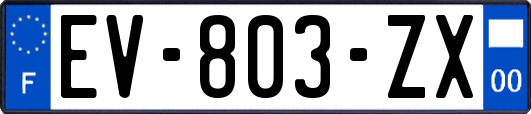 F
EV-803-ZX
00